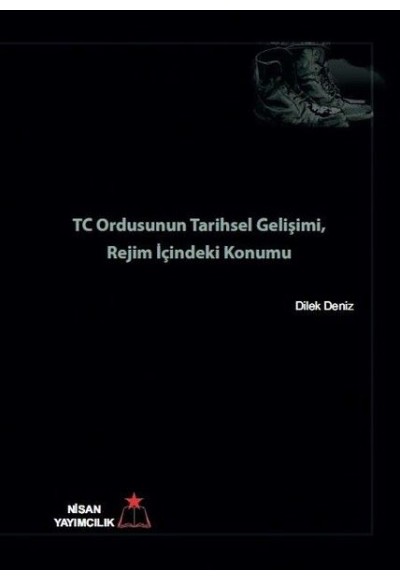 TC Ordusunun Tarihsel Gelişimi, Rejim İçindeki Konumu

Dilek Deniz

NİSAN YAYIMCILIK